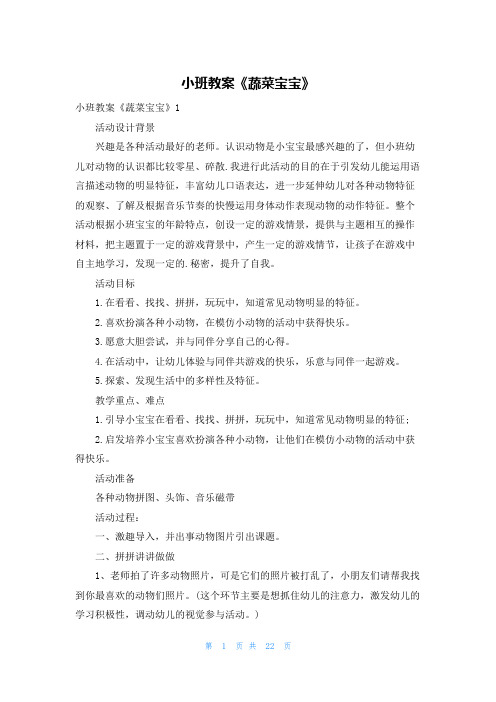 小班教案《蔬菜宝宝》

小班教案《蔬菜宝宝》1

活动设计背景

兴趣是各种活动最好的老师。认识动物是小宝宝最感兴趣的了，但小班幼儿对动物的认识都比较零星、碎散.我进行此活动的目的在于引发幼儿能运用语言描述动物的明显特征，丰富幼儿口语表达，进一步延伸幼儿对各种动物特征的观察、了解及根据音乐节奏的快慢运用身体动作表现动物的动作特征。整个活动根据小班宝宝的年龄特点，创设一定的游戏情景，提供与主题相互的操作材料，把主题置于一定的游戏背景中，产生一定的游戏情节，让孩子在游戏中自主地学习，发现一定的.秘密，提升了自我。

活动目标

1.在看看、找找、拼拼，玩玩中，知道常见动物明显的特征。

2.喜欢扮演各种小动物，在模仿小动物的活动中获得快乐。

3.愿意大胆尝试，并与同伴分享自己的心得。

4.在活动中，让幼儿体验与同伴共游戏的快乐，乐意与同伴一起游戏。

5.探索、发现生活中的多样性及特征。

教学重点、难点

1.引导小宝宝在看看、找找、拼拼，玩玩中，知道常见动物明显的特征；

2.启发培养小宝宝喜欢扮演各种小动物，让他们在模仿小动物的活动中获得快乐。

活动准备

各种动物拼图、头饰、音乐磁带

活动过程：

一、激趣导入，并出事动物图片引出课题。

二、拼拼讲讲做做

1、老师拍了许多动物照片，可是它们的照片被打乱了，小朋友们请帮我找到你最喜欢的动物们照片。(这个环节主要是想抓住幼儿的注意力，激发幼儿的学习积极性，调动幼儿的视觉参与活动。)

第 1 页 共 22 页